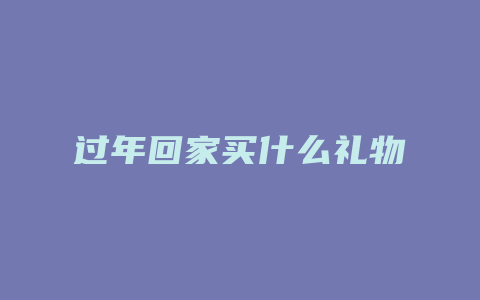 过年回家买什么礼物